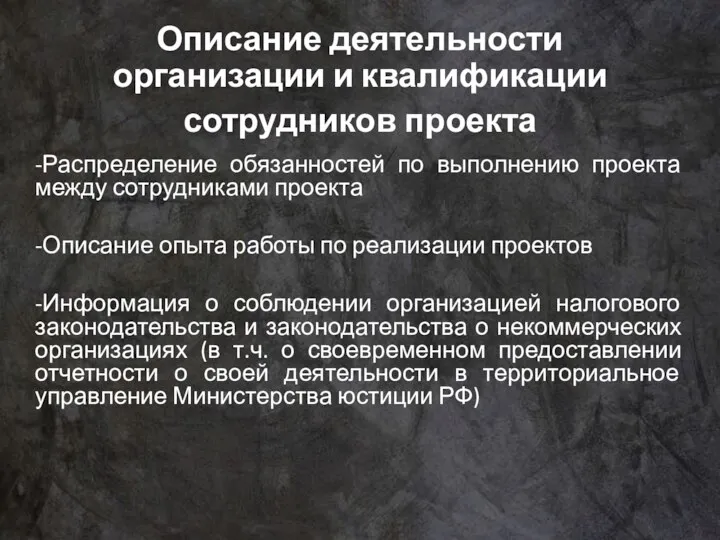 Описание деятельности организации и квалификации сотрудников проекта

-Распределение обязанностей по выполнению проекта между сотрудниками проекта

-Описание опыта работы по реализации проектов

-Информация о соблюдении организацией налогового законодательства и законодательства о некоммерческих организациях (в т.ч. о своевременном предоставлении отчетности о своей деятельности в территориальное управление Министерства юстиции РФ)